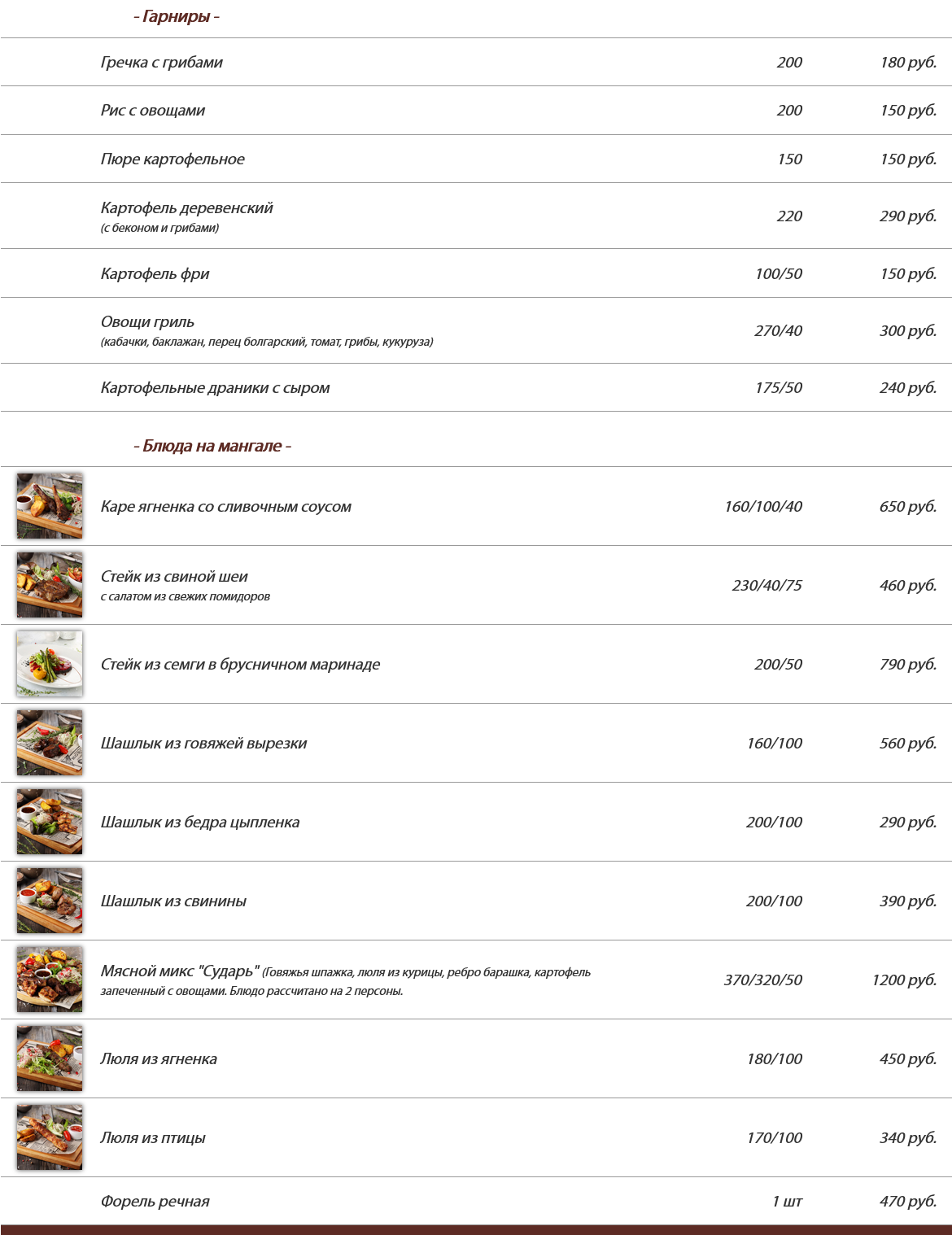 - Гарниры -

Гречка с грибами 200 180 руб.

Рис с овощами 200 150 руб.

Пюре картофельное 150 150 руб.

Картофель деревенский
(с беконом и грибами) 220 290 руб.

Картофель фри 100/50 150 руб.

Овощи гриль
(кабачки, баклажан, перец болгарский, томат, грибы, кукуруза) 270/40 300 руб.

Картофельные драники с сыром 175/50 240 руб.

- Блюда на мангале -

Каре ягненка со сливочным соусом 160/100/40 650 руб.

Стейк из свиной шеи
с салатом из свежих помидоров 230/40/75 460 руб.

Стейк из семги в брусничном маринаде 200/50 790 руб.

Шашлык из говяжей вырезки 160/100 560 руб.

Шашлык из бедра цыпленка 200/100 290 руб.

Шашлык из свинины 200/100 390 руб.

Мясной микс "Сударь" (Говяжья шпажка, люля из курицы, ребро барашка, картофель запеченный с овощами. Блюдо рассчитано на 2 персоны. 370/320/50 1200 руб.

Люля из ягненка 180/100 450 руб.

Люля из птицы 170/100 340 руб.

Форель речная 1 шт 470 руб.